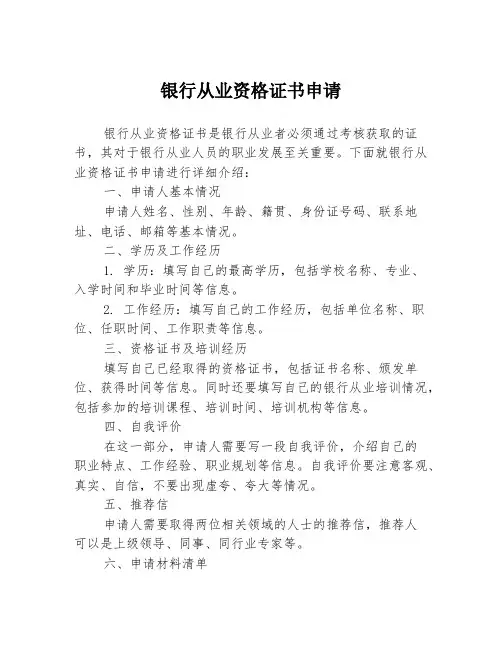 银行从业资格证书申请

银行从业资格证书是银行从业者必须通过考核获取的证书，其对于银行从业人员的职业发展至关重要。下面就银行从业资格证书申请进行详细介绍：

一、申请人基本情况

申请人姓名、性别、年龄、籍贯、身份证号码、联系地址、电话、邮箱等基本情况。

二、学历及工作经历

1. 学历：填写自己的最高学历，包括学校名称、专业、入学时间和毕业时间等信息。

2. 工作经历：填写自己的工作经历，包括单位名称、职位、任职时间、工作职责等信息。

三、资格证书及培训经历

填写自己已经取得的资格证书，包括证书名称、颁发单位、获得时间等信息。同时还要填写自己的银行从业培训情况，包括参加的培训课程、培训时间、培训机构等信息。

四、自我评价

在这一部分，申请人需要写一段自我评价，介绍自己的职业特点、工作经验、职业规划等信息。自我评价要注意客观、真实、自信，不要出现虚夸、夸大等情况。

五、推荐信

申请人需要取得两位相关领域的人士的推荐信，推荐人可以是上级领导、同事、同行业专家等。

六、申请材料清单